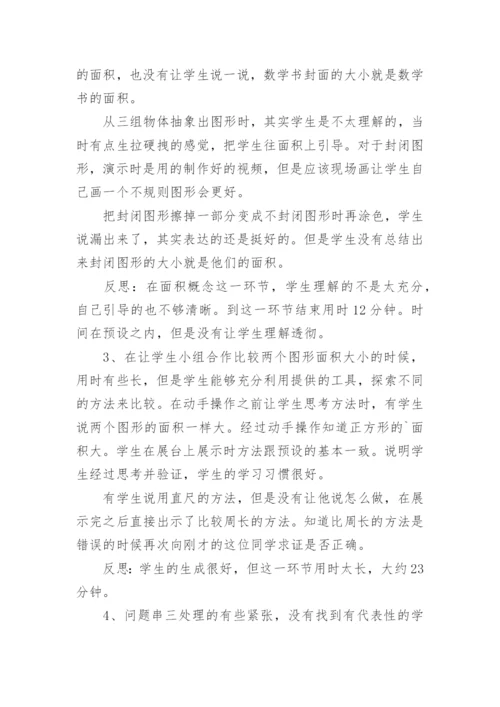 的面积，也没有让学生说一说，数学书封面的大小就是数学书的面积。

从三组物体抽象出图形时，其实学生是不太理解的，当时有点生拉硬拽的感觉，把学生往面积上引导。对于封闭图形，演示时是用的制作好的视频，但是应该现场画让学生自己画一个不规则图形会更好。

把封闭图形擦掉一部分变成不封闭图形时再涂色，学生说漏出来了，其实表达的还是挺好的。但是学生没有总结出来封闭图形的大小就是他们的面积。

反思：在面积概念这一环节，学生理解的不是太充分，自己引导的也不够清晰。到这一环节结束用时12分钟。时间在预设之内，但是没有让学生理解透彻。

3、在让学生小组合作比较两个图形面积大小的时候，用时有些长，但是学生能够充分利用提供的工具，探索不同的方法来比较。在动手操作之前让学生思考方法时，有学生说两个图形的面积一样大。经过动手操作知道正方形的`面积大。学生在展台上展示时方法跟预设的基本一致。说明学生经过思考并验证，学生的学习习惯很好。

有学生说用直尺的方法，但是没有让他说怎么做，在展示完之后直接出示了比较周长的方法。知道比周长的方法是错误的时候再次向刚才的这位同学求证是否正确。

反思：学生的生成很好，但这一环节用时太长，大约23分钟。

4、问题串三处理的有些紧张，没有找到有代表性的学